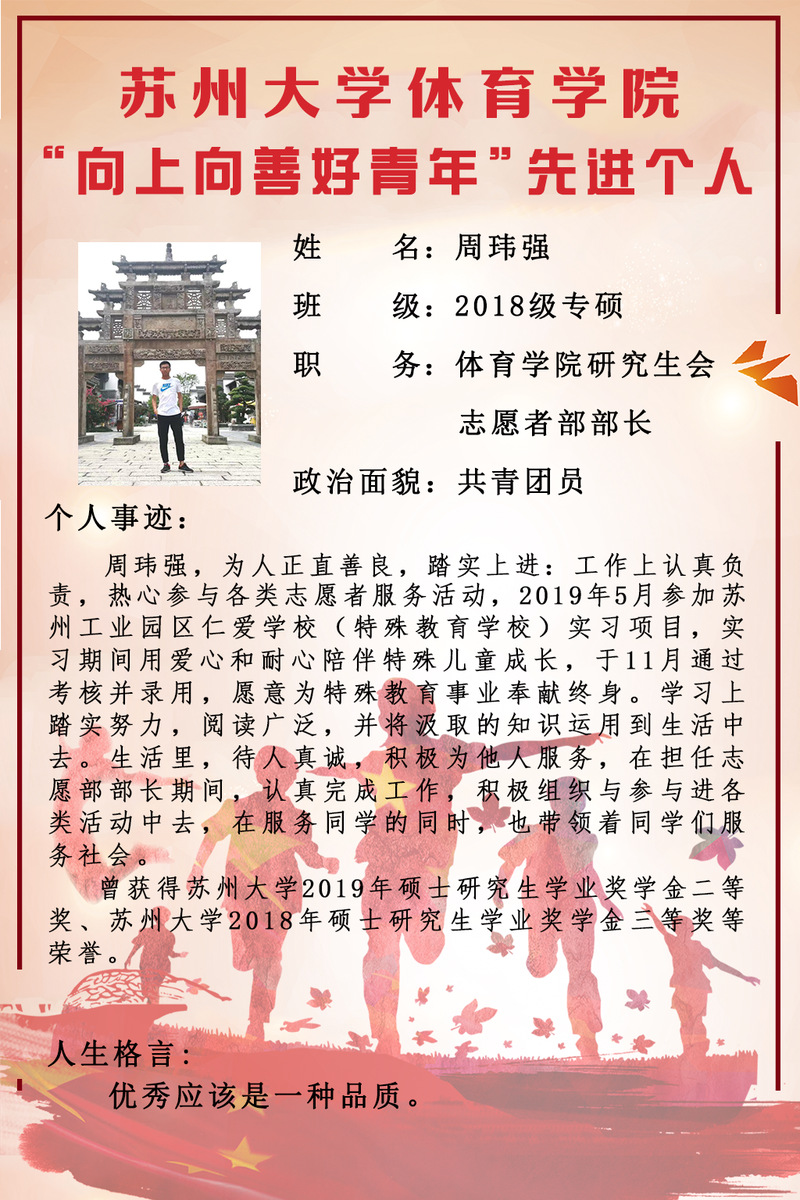 苏州大学体育学院
“向上向善好青年”先进个人

姓　　名：周玮强
班　　级：2018级专硕
职　　务：体育学院研究生会志愿者部部长
政治面貌：共青团员

个人事迹：

周玮强，为人正直善良，踏实上进：工作上认真负责，热心参与各类志愿者服务活动，2019年5月参加苏州工业园区仁爱学校（特殊教育学校）实习项目，实习期间用爱心和耐心陪伴特殊儿童成长，于11月通过考核并录用，愿意为特殊教育事业奉献终身。学习上踏实努力，阅读广泛，并将汲取的知识运用到生活中去。生活里，待人真诚，积极为他人服务，在担任志愿部部长期间，认真完成工作，积极组织与参与进各类活动中去，在服务同学的同时，也带领着同学们服务社会。

曾获得苏州大学2019年硕士研究生学业奖学金二等奖、苏州大学2018年硕士研究生学业奖学金三等奖等荣誉。

人生格言：
优秀应该是一种品质。